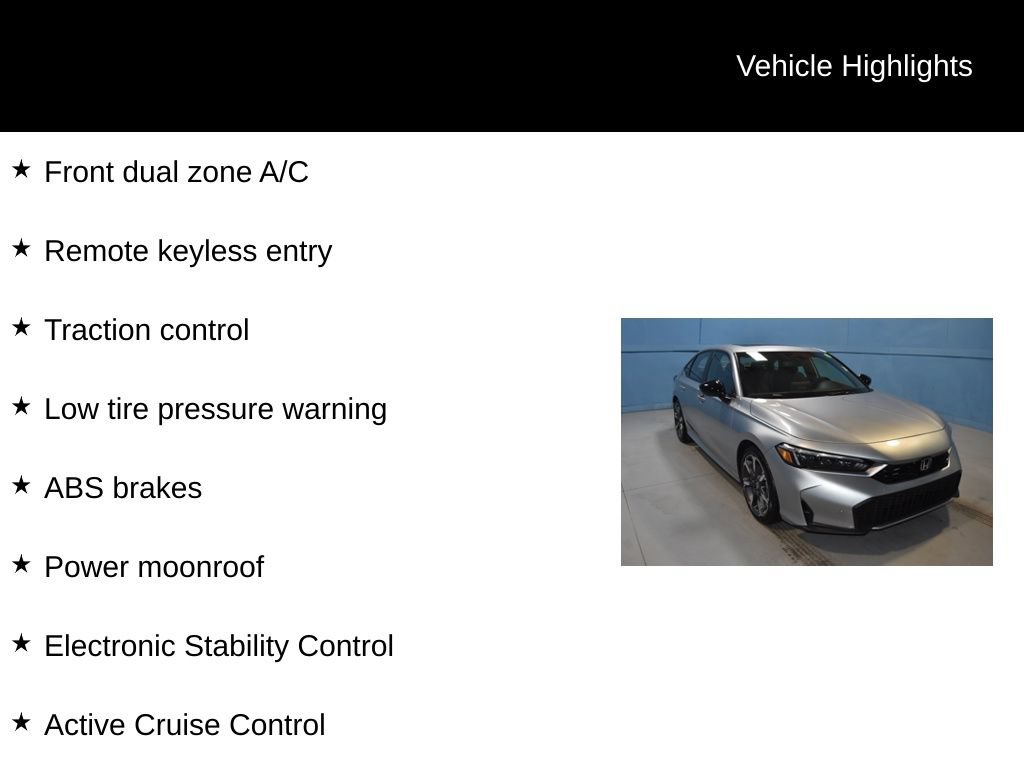 Vehicle Highlights

★ Front dual zone A/C

★ Remote keyless entry

★ Traction control

★ Low tire pressure warning

★ ABS brakes

★ Power moonroof

★ Electronic Stability Control

★ Active Cruise Control